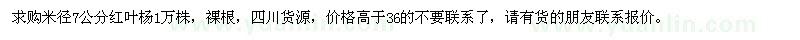 求购米径7公分红叶杨1万株，裸根，四川货源，价格高于36的不要联系了，请有货的朋友联系报价。